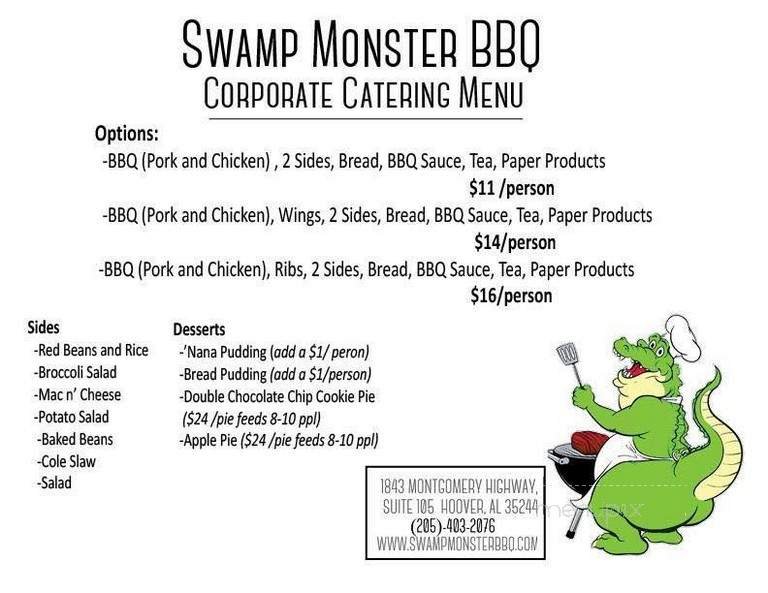 SWAMP MONSTER BBQ
CORPORATE CATERING MENU

Options:
-BBQ (Pork and Chicken) , 2 Sides, Bread, BBQ Sauce, Tea, Paper Products
$11 /person
-BBQ (Pork and Chicken), Wings, 2 Sides, Bread, BBQ Sauce, Tea, Paper Products
$14/person
-BBQ (Pork and Chicken), Ribs, 2 Sides, Bread, BBQ Sauce, Tea, Paper Products
$16/person

Sides
-Red Beans and Rice
-Broccoli Salad
-Mac n' Cheese
-Potato Salad
-Baked Beans
-Cole Slaw
-Salad

Desserts
-'Nana Pudding (add a $1/ peron)
-Bread Pudding (add a $1/person)
-Double Chocolate Chip Cookie Pie
($24 /pie feeds 8-10 ppl)
-Apple Pie ($24 /pie feeds 8-10 ppl)

1843 MONTGOMERY HIGHWAY, SUITE 105 HOOVER, AL 35244
(205)-403-2076
WWW.SWAMPMONSTERBBQ.COM

menupix